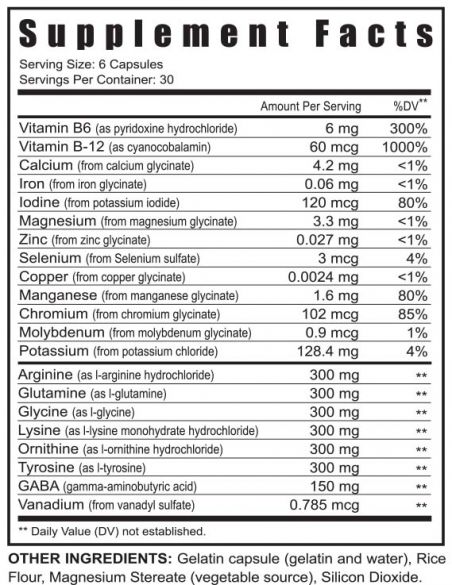 Supplement Facts

Serving Size: 6 Capsules
Servings Per Container: 30

| | Amount Per Serving | %DV** |
|---|---|---|
| Vitamin B6 (as pyridoxine hydrochloride) | 6 mg | 300% |
| Vitamin B-12 (as cyanocobalamin) | 60 mcg | 1000% |
| Calcium (from calcium glycinate) | 4.2 mg | <1% |
| Iron (from iron glycinate) | 0.06 mg | <1% |
| Iodine (from potassium iodide) | 120 mcg | 80% |
| Magnesium (from magnesium glycinate) | 3.3 mg | <1% |
| Zinc (from zinc glycinate) | 0.027 mg | <1% |
| Selenium (from Selenium sulfate) | 3 mcg | 4% |
| Copper (from copper glycinate) | 0.0024 mg | <1% |
| Manganese (from manganese glycinate) | 1.6 mg | 80% |
| Chromium (from chromium glycinate) | 102 mcg | 85% |
| Molybdenum (from molybdenum glycinate) | 0.9 mcg | 1% |
| Potassium (from potassium chloride) | 128.4 mg | 4% |
| Arginine (as l-arginine hydrochloride) | 300 mg | ** |
| Glutamine (as l-glutamine) | 300 mg | ** |
| Glycine (as l-glycine) | 300 mg | ** |
| Lysine (as l-lysine monohydrate hydrochloride) | 300 mg | ** |
| Ornithine (as l-ornithine hydrochloride) | 300 mg | ** |
| Tyrosine (as l-tyrosine) | 300 mg | ** |
| GABA (gamma-aminobutyric acid) | 150 mg | ** |
| Vanadium (from vanadyl sulfate) | 0.785 mcg | ** |

** Daily Value (DV) not established.

OTHER INGREDIENTS: Gelatin capsule (gelatin and water), Rice Flour, Magnesium Stereate (vegetable source), Silicon Dioxide.